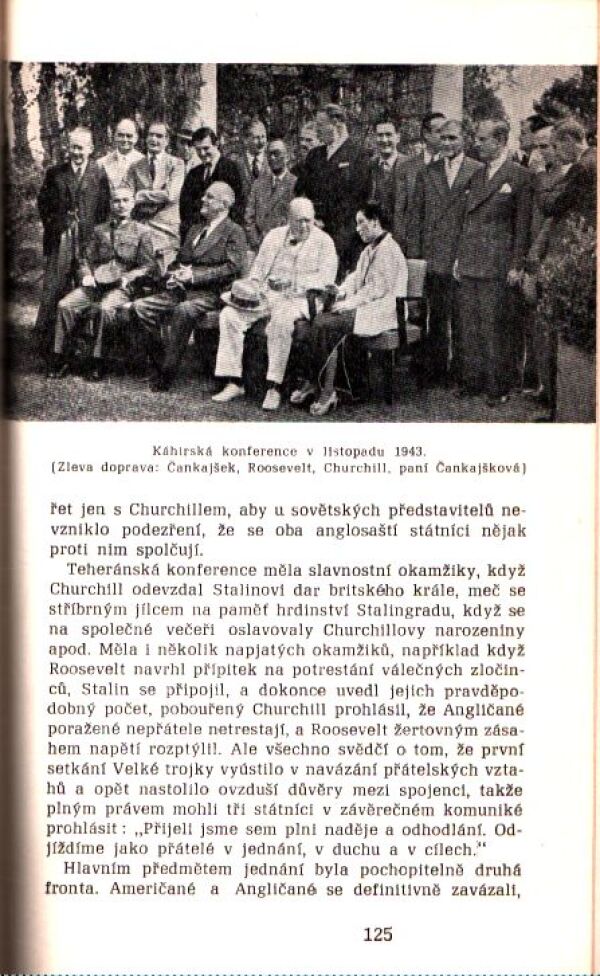 Káhirská konference v listopadu 1943.
(Zleva doprava: Čankajšek, Roosevelt, Churchill, paní Čankajšková)

řet jen s Churchillem, aby u sovětských představitelů nevzniklo podezření, že se oba anglosaští státníci nějak proti nim spolčují.

Teheránská konference měla slavnostní okamžiky, když Churchill odevzdal Stalinovi dar britského krále, meč se stříbrným jílcem na paměť hrdinství Stalingradu, když se na společné večeři oslavovaly Churchillovy narozeniny apod. Měla i několik napjatých okamžiků, například když Roosevelt navrhl přípitek na potrestání válečných zločinců, Stalin se připojil, a dokonce uvedl jejich pravděpodobný počet, pobouřený Churchill prohlásil, že Angličané poražené nepřátele netrestají, a Roosevelt žertovným zásahem napětí rozptýlil. Ale všechno svědčí o tom, že první setkání Velké trojky vyústilo v navázání přátelských vztahů a opět nastolilo ovzduší důvěry mezi spojenci, takže plným právem mohli tři státníci v závěrečném komuniké prohlásit: „Přijeli jsme sem plni naděje a odhodlání. Odjíždíme jako přátelé v jednání, v duchu a v cílech."

Hlavním předmětem jednání byla pochopitelně druhá fronta. Američané a Angličané se definitivně zavázali,

125